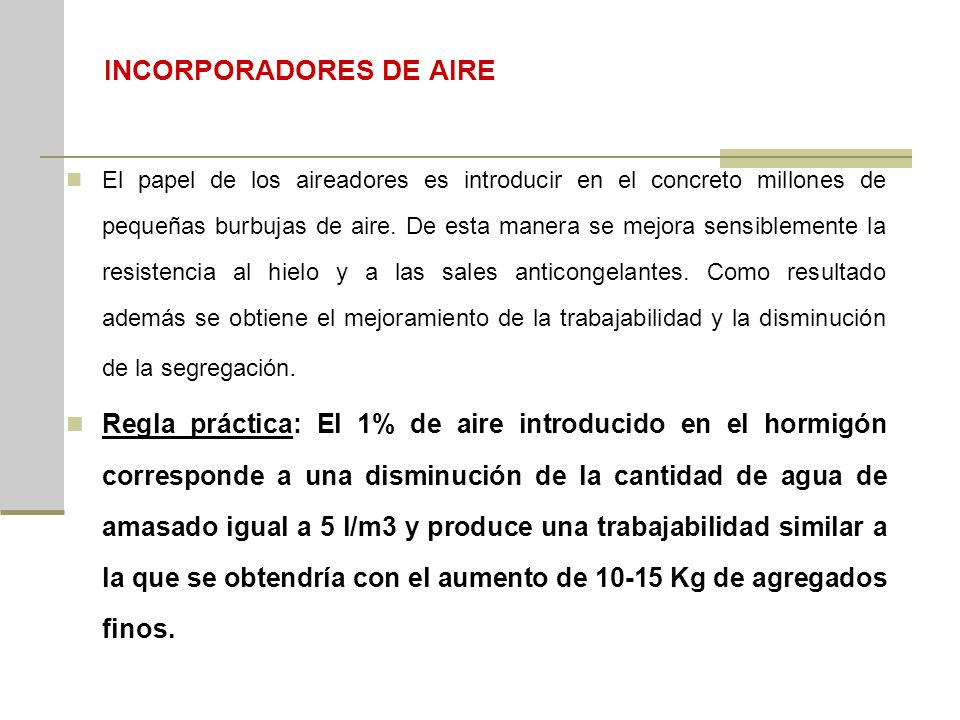 INCORPORADORES DE AIRE

El papel de los aireadores es introducir en el concreto millones de pequeñas burbujas de aire. De esta manera se mejora sensiblemente la resistencia al hielo y a las sales anticongelantes. Como resultado además se obtiene el mejoramiento de la trabajabilidad y la disminución de la segregación.

Regla práctica: El 1% de aire introducido en el hormigón corresponde a una disminución de la cantidad de agua de amasado igual a 5 l/m3 y produce una trabajabilidad similar a la que se obtendría con el aumento de 10-15 Kg de agregados finos.